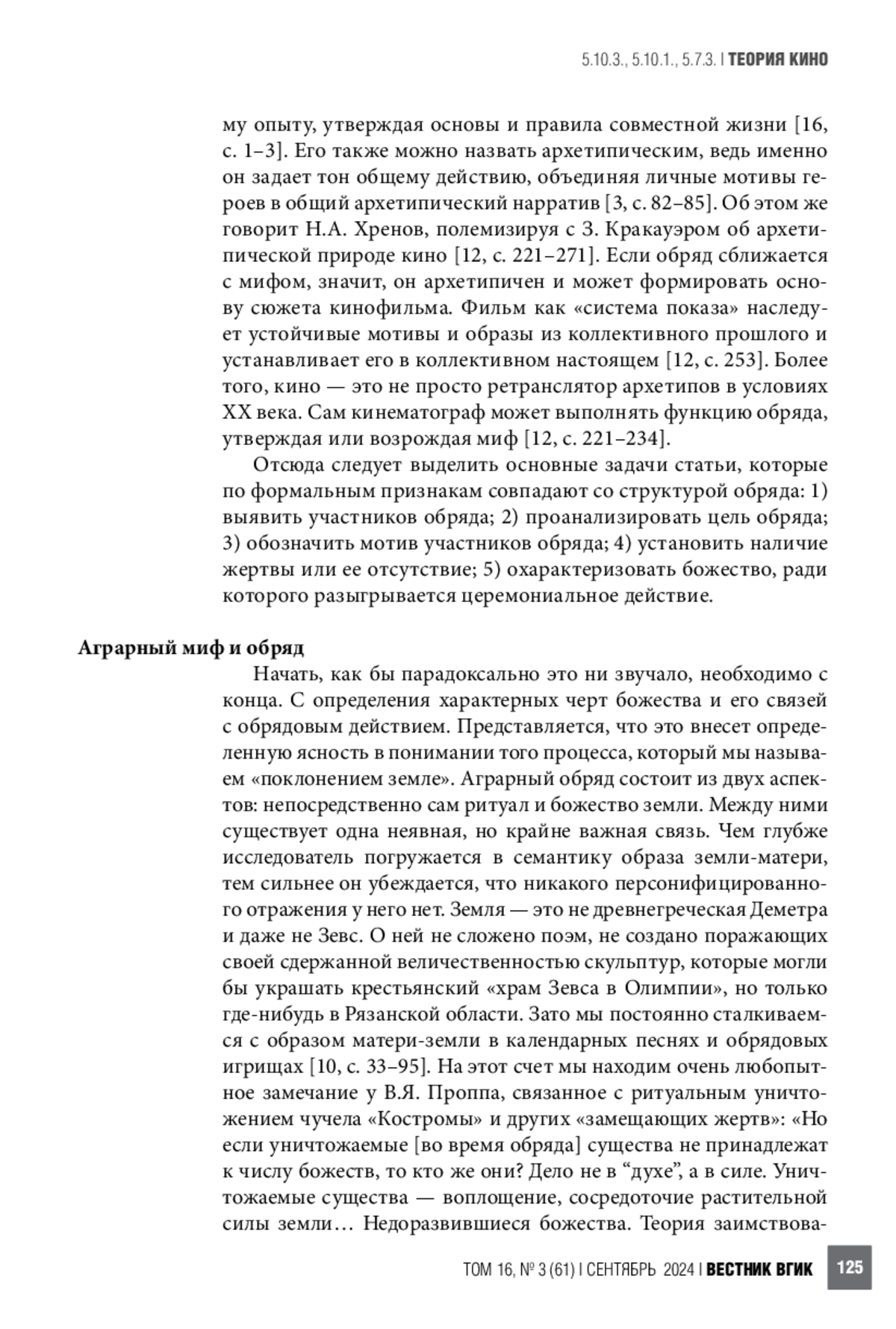 5.10.3., 5.10.1., 5.7.3. | ТЕОРИЯ КИНО

му опыту, утверждая основы и правила совместной жизни [16, с. 1–3]. Его также можно назвать архетипическим, ведь именно он задает тон общему действию, объединяя личные мотивы героев в общий архетипический нарратив [3, с. 82–85]. Об этом же говорит Н.А. Хренов, полемизируя с З. Кракауэром об архетипической природе кино [12, с. 221–271]. Если обряд сближается с мифом, значит, он архетипичен и может формировать основу сюжета кинофильма. Фильм как «система показа» наследует устойчивые мотивы и образы из коллективного прошлого и устанавливает его в коллективном настоящем [12, с. 253]. Более того, кино — это не просто ретранслятор архетипов в условиях XX века. Сам кинематограф может выполнять функцию обряда, утверждая или возрождая миф [12, с. 221–234].

Отсюда следует выделить основные задачи статьи, которые по формальным признакам совпадают со структурой обряда: 1) выявить участников обряда; 2) проанализировать цель обряда; 3) обозначить мотив участников обряда; 4) установить наличие жертвы или ее отсутствие; 5) охарактеризовать божество, ради которого разыгрывается церемониальное действие.

Аграрный миф и обряд

Начать, как бы парадоксально это ни звучало, необходимо с конца. С определения характерных черт божества и его связей с обрядовым действием. Представляется, что это внесет определенную ясность в понимании того процесса, который мы называем «поклонением земле». Аграрный обряд состоит из двух аспектов: непосредственно сам ритуал и божество земли. Между ними существует одна неявная, но крайне важная связь. Чем глубже исследователь погружается в семантику образа земли-матери, тем сильнее он убеждается, что никакого персонифицированного отражения у него нет. Земля — это не древнегреческая Деметра и даже не Зевс. О ней не сложено поэм, не создано поражающих своей сдержанной величественностью скульптур, которые могли бы украшать крестьянский «храм Зевса в Олимпии», но только где-нибудь в Рязанской области. Зато мы постоянно сталкиваемся с образом матери-земли в календарных песнях и обрядовых игрищах [10, с. 33–95]. На этот счет мы находим очень любопытное замечание у В.Я. Проппа, связанное с ритуальным уничтожением чучела «Костромы» и других «замещающих жертв»: «Но если уничтожаемые [во время обряда] существа не принадлежат к числу божеств, то кто же они? Дело не в “духе”, а в силе. Уничтожаемые существа — воплощение, сосредоточие растительной силы земли… Недоразвившиеся божества. Теория заимствова-

ТОМ 16, № 3 (61) | СЕНТЯБРЬ 2024 | ВЕСТНИК ВГИК 125